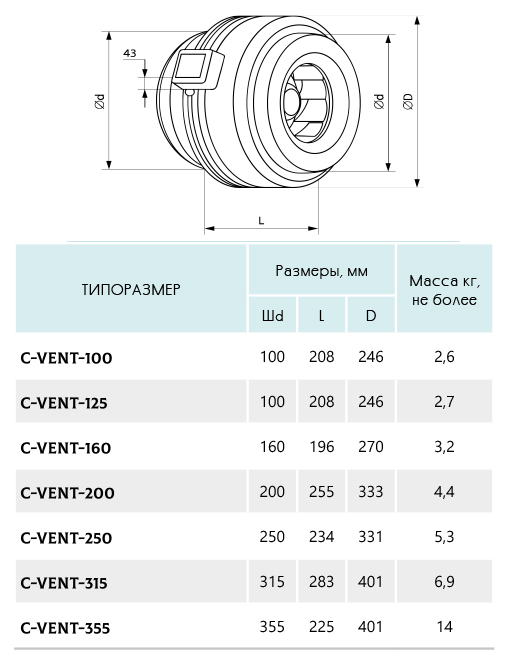 43

Ød

Ød

ØD

L

| ТИПОРАЗМЕР | Размеры, мм | | | Масса кг, не более |
|---|---|---|---|---|
| | Шd | L | D | |
| C-VENT-100 | 100 | 208 | 246 | 2,6 |
| C-VENT-125 | 100 | 208 | 246 | 2,7 |
| C-VENT-160 | 160 | 196 | 270 | 3,2 |
| C-VENT-200 | 200 | 255 | 333 | 4,4 |
| C-VENT-250 | 250 | 234 | 331 | 5,3 |
| C-VENT-315 | 315 | 283 | 401 | 6,9 |
| C-VENT-355 | 355 | 225 | 401 | 14 |